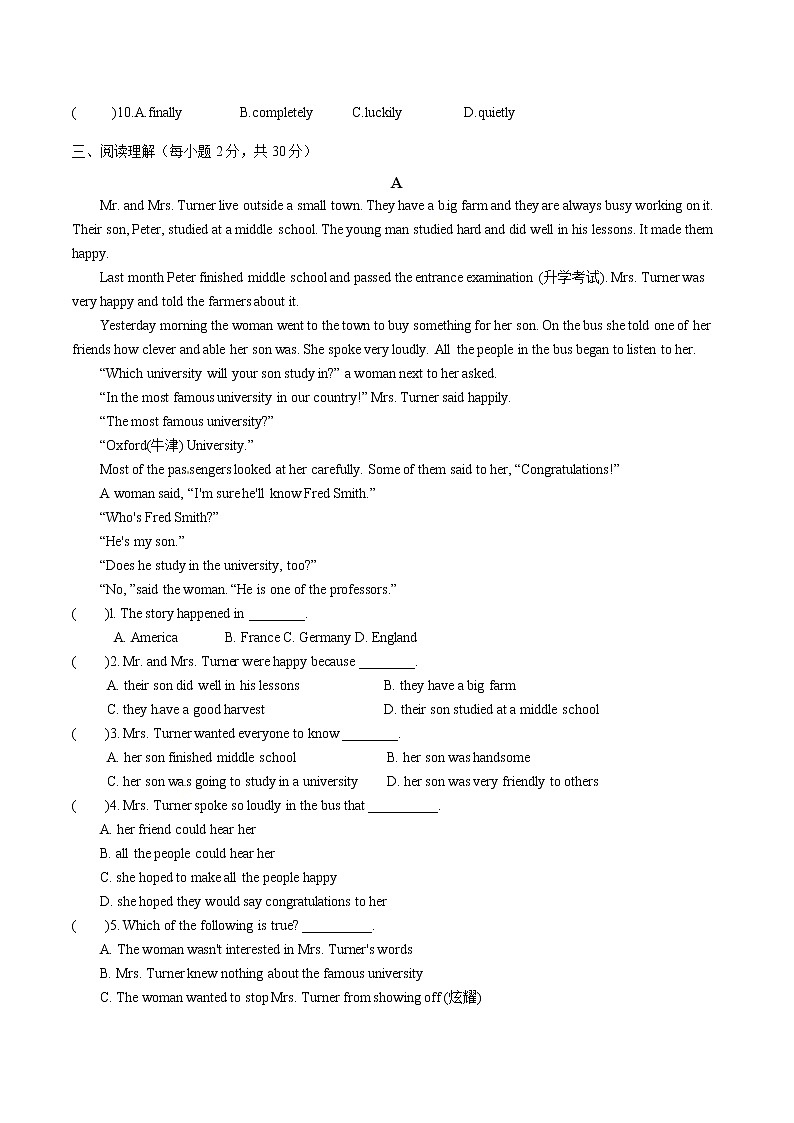 (　　)10.A.finally　　B.completely　　C.luckily　　D.quietly

三、阅读理解（每小题 2分，共 30分）

A

Mr. and Mrs. Turner live outside a small town. They have a big farm and they are always busy working on it. Their son, Peter, studied at a middle school. The young man studied hard and did well in his lessons. It made them happy.

Last month Peter finished middle school and passed the entrance examination (升学考试). Mrs. Turner was very happy and told the farmers about it.

Yesterday morning the woman went to the town to buy something for her son. On the bus she told one of her friends how clever and able her son was. She spoke very loudly. All the people in the bus began to listen to her.

“Which university will your son study in?” a woman next to her asked.

“In the most famous university in our country!” Mrs. Turner said happily.

“The most famous university?”

“Oxford(牛津) University.”

Most of the passengers looked at her carefully. Some of them said to her, “Congratulations!”

A woman said, “I'm sure he'll know Fred Smith.”

“Who's Fred Smith?”

“He's my son.”

“Does he study in the university, too?”

“No, ”said the woman. “He is one of the professors.”

(　　)1. The story happened in ________.
A. America　　B. France C. Germany D. England

(　　)2. Mr. and Mrs. Turner were happy because ________.
A. their son did well in his lessons　　B. they have a big farm
C. they have a good harvest　　D. their son studied at a middle school

(　　)3. Mrs. Turner wanted everyone to know ________.
A. her son finished middle school　　B. her son was handsome
C. her son was going to study in a university　　D. her son was very friendly to others

(　　)4. Mrs. Turner spoke so loudly in the bus that __________.
A. her friend could hear her
B. all the people could hear her
C. she hoped to make all the people happy
D. she hoped they would say congratulations to her

(　　)5. Which of the following is true? __________.
A. The woman wasn't interested in Mrs. Turner's words
B. Mrs. Turner knew nothing about the famous university
C. The woman wanted to stop Mrs. Turner from showing off (炫耀)